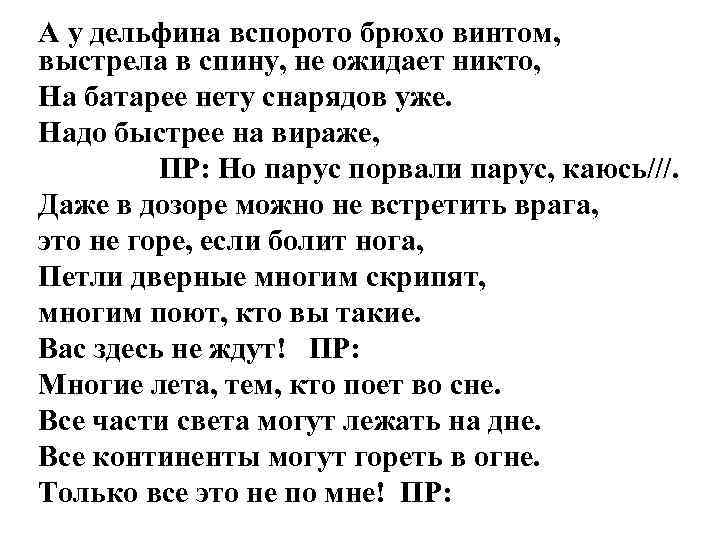 А у дельфина вспорото брюхо винтом,
выстрела в спину, не ожидает никто,
На батарее нету снарядов уже.
Надо быстрее на вираже,
ПР: Но парус порвали парус, каюсь///.
Даже в дозоре можно не встретить врага,
это не горе, если болит нога,
Петли дверные многим скрипят,
многим поют, кто вы такие.
Вас здесь не ждут! ПР:
Многие лета, тем, кто поет во сне.
Все части света могут лежать на дне.
Все континенты могут гореть в огне.
Только все это не по мне! ПР: